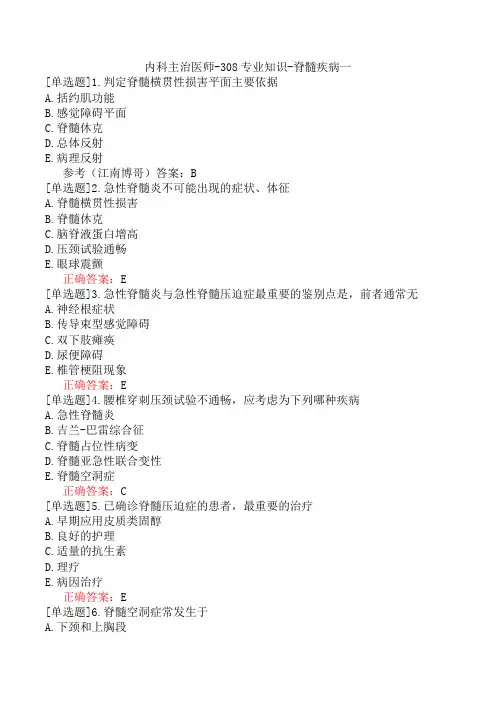 内科主治医师-308 专业知识-脊髓疾病一
[单选题]1.判定脊髓横贯性损害平面主要依据
A.括约肌功能
B.感觉障碍平面
C.脊髓休克
D.总体反射
E.病理反射
参考（江南博哥）答案：B
[单选题]2.急性脊髓炎不可能出现的症状、体征
A.脊髓横贯性损害
B.脊髓休克
C.脑脊液蛋白增高
D.压颈试验通畅
E.眼球震颤
正确答案：E
[单选题]3.急性脊髓炎与急性脊髓压迫症最重要的鉴别点是，前者通常无
A.神经根症状
B.传导束型感觉障碍
C.双下肢瘫痪
D.尿便障碍
E.椎管梗阻现象
正确答案：E
[单选题]4.腰椎穿刺压颈试验不通畅，应考虑为下列哪种疾病
A.急性脊髓炎
B.吉兰-巴雷综合征
C.脊髓占位性病变
D.脊髓亚急性联合变性
E.脊髓空洞症
正确答案：C
[单选题]5.已确诊脊髓压迫症的患者，最重要的治疗
A.早期应用皮质类固醇
B.良好的护理
C.适量的抗生素
D.理疗
E.病因治疗
正确答案：E
[单选题]6.脊髓空洞症常发生于
A.下颈和上胸段